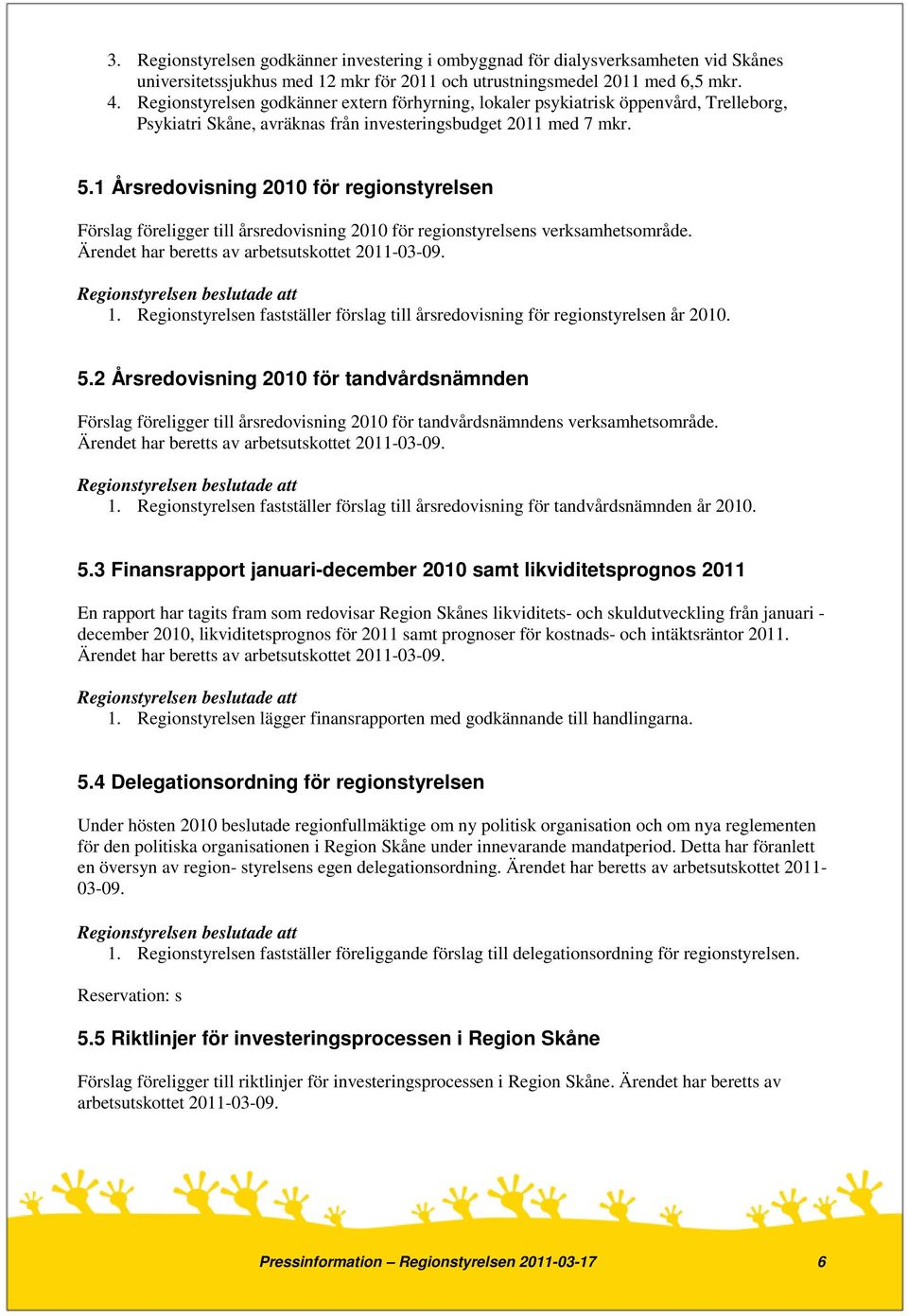 3. Regionstyrelsen godkänner investering i ombyggnad för dialysverksamheten vid Skånes universitetssjukhus med 12 mkr för 2011 och utrustningsmedel 2011 med 6,5 mkr.
4. Regionstyrelsen godkänner extern förhyrning, lokaler psykiatrisk öppenvård, Trelleborg, Psykiatri Skåne, avräknas från investeringsbudget 2011 med 7 mkr.

5.1 Årsredovisning 2010 för regionstyrelsen

Förslag föreligger till årsredovisning 2010 för regionstyrelsens verksamhetsområde. Ärendet har beretts av arbetsutskottet 2011-03-09.

Regionstyrelsen beslutade att
1. Regionstyrelsen fastställer förslag till årsredovisning för regionstyrelsen år 2010.

5.2 Årsredovisning 2010 för tandvårdsnämnden

Förslag föreligger till årsredovisning 2010 för tandvårdsnämndens verksamhetsområde. Ärendet har beretts av arbetsutskottet 2011-03-09.

Regionstyrelsen beslutade att
1. Regionstyrelsen fastställer förslag till årsredovisning för tandvårdsnämnden år 2010.

5.3 Finansrapport januari-december 2010 samt likviditetsprognos 2011

En rapport har tagits fram som redovisar Region Skånes likviditets- och skuldutveckling från januari - december 2010, likviditetsprognos för 2011 samt prognoser för kostnads- och intäktsräntor 2011. Ärendet har beretts av arbetsutskottet 2011-03-09.

Regionstyrelsen beslutade att
1. Regionstyrelsen lägger finansrapporten med godkännande till handlingarna.

5.4 Delegationsordning för regionstyrelsen

Under hösten 2010 beslutade regionfullmäktige om ny politisk organisation och om nya reglementen för den politiska organisationen i Region Skåne under innevarande mandatperiod. Detta har föranlett en översyn av region- styrelsens egen delegationsordning. Ärendet har beretts av arbetsutskottet 2011-03-09.

Regionstyrelsen beslutade att
1. Regionstyrelsen fastställer föreliggande förslag till delegationsordning för regionstyrelsen.

Reservation: s

5.5 Riktlinjer för investeringsprocessen i Region Skåne

Förslag föreligger till riktlinjer för investeringsprocessen i Region Skåne. Ärendet har beretts av arbetsutskottet 2011-03-09.

Pressinformation – Regionstyrelsen 2011-03-17 6